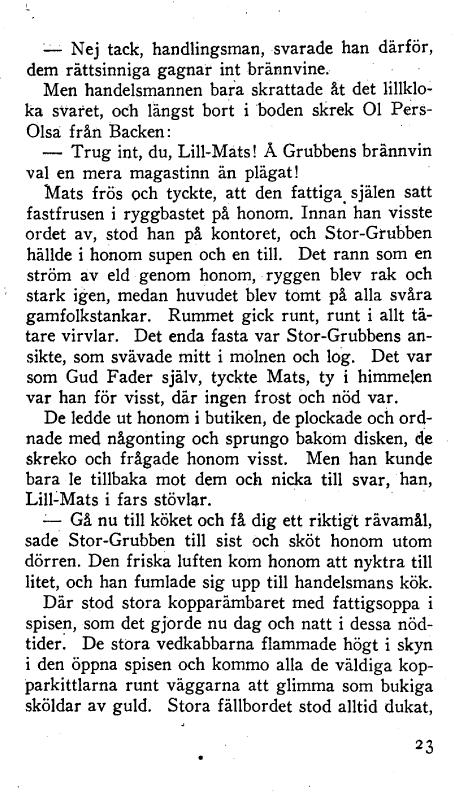 — Nej tack, handlingsman, svarade han därför, dem rättsinniga gagnar int brännvine.

Men handelsmannen bara skrattade åt det lillkloka svaret, och längst bort i boden skrek Ol Pers-Olsa från Backen:

— Trug int, du, Lill-Mats! Å Grubbens brännvin val en mera magastinn än plägat!

Mats frös och tyckte, att den fattiga själen satt fastfrusen i ryggbastet på honom. Innan han visste ordet av, stod han på kontoret, och Stor-Grubben hällde i honom supen och en till. Det rann som en ström av eld genom honom, ryggen blev rak och stark igen, medan huvudet blev tomt på alla svåra gamfolkstankar. Rummet gick runt, runt i allt tätare virvlar. Det enda fasta var Stor-Grubbens ansikte, som svävade mitt i molnen och log. Det var som Gud Fader själv, tyckte Mats, ty i himmelen var han för visst, där ingen frost och nöd var.

De ledde ut honom i butiken, de plockade och ordnade med någonting och sprungo bakom disken, de skreko och frågade honom visst. Men han kunde bara le tillbaka mot dem och nicka till svar, han, Lill-Mats i fars stövlar.

— Gå nu till köket och få dig ett riktigt rävamål, sade Stor-Grubben till sist och sköt honom utom dörren. Den friska luften kom honom att nyktra till litet, och han fumlade sig upp till handelsmans kök.

Där stod stora kopparämbaret med fattigsoppa i spisen, som det gjorde nu dag och natt i dessa nödtider. De stora vedkabbarna flammade högt i skyn i den öppna spisen och kommo alla de väldiga kopparkittlarna runt väggarna att glimma som bukiga sköldar av guld. Stora fällbordet stod alltid dukat,

23